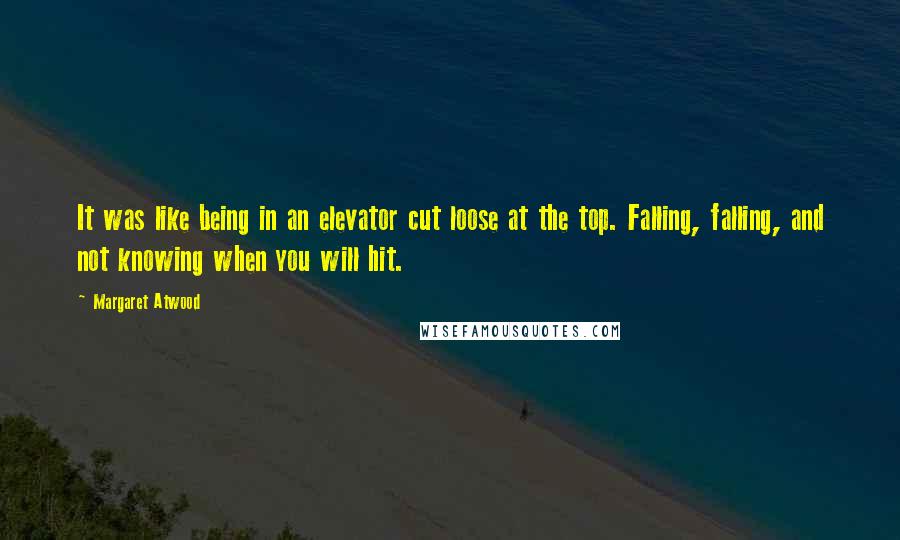 It was like being in an elevator cut loose at the top. Falling, falling, and not knowing when you will hit.

~ Margaret Atwood

WISEFAMOUSQUOTES.COM